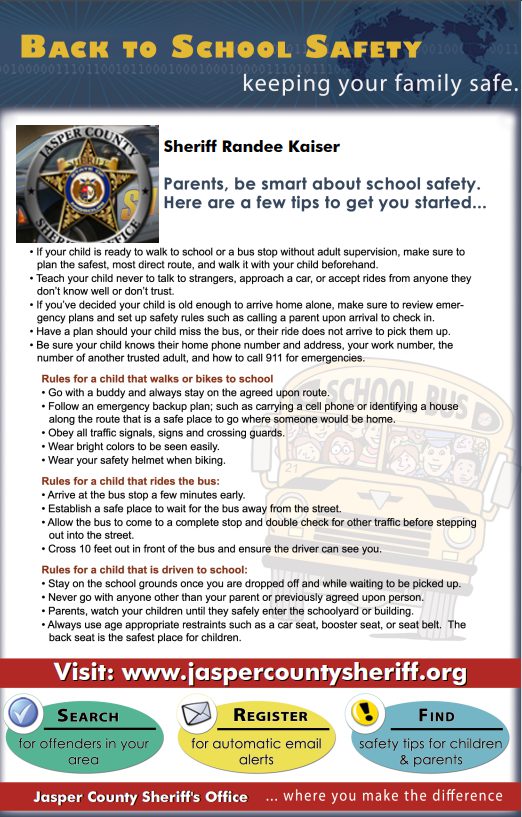 BACK TO SCHOOL SAFETY
keeping your family safe.

JASPER COUNTY SHERIFF'S OFFICE

Sheriff Randee Kaiser

Parents, be smart about school safety. Here are a few tips to get you started...

• If your child is ready to walk to school or a bus stop without adult supervision, make sure to plan the safest, most direct route, and walk it with your child beforehand.
• Teach your child never to talk to strangers, approach a car, or accept rides from anyone they don't know well or don't trust.
• If you've decided your child is old enough to arrive home alone, make sure to review emergency plans and set up safety rules such as calling a parent upon arrival to check in.
• Have a plan should your child miss the bus, or their ride does not arrive to pick them up.
• Be sure your child knows their home phone number and address, your work number, the number of another trusted adult, and how to call 911 for emergencies.

Rules for a child that walks or bikes to school
• Go with a buddy and always stay on the agreed upon route.
• Follow an emergency backup plan; such as carrying a cell phone or identifying a house along the route that is a safe place to go where someone would be home.
• Obey all traffic signals, signs and crossing guards.
• Wear bright colors to be seen easily.
• Wear your safety helmet when biking.

Rules for a child that rides the bus:
• Arrive at the bus stop a few minutes early.
• Establish a safe place to wait for the bus away from the street.
• Allow the bus to come to a complete stop and double check for other traffic before stepping out into the street.
• Cross 10 feet out in front of the bus and ensure the driver can see you.

Rules for a child that is driven to school:
• Stay on the school grounds once you are dropped off and while waiting to be picked up.
• Never go with anyone other than your parent or previously agreed upon person.
• Parents, watch your children until they safely enter the schoolyard or building.
• Always use age appropriate restraints such as a car seat, booster seat, or seat belt. The back seat is the safest place for children.

SCHOOL BUS

Visit: www.jaspercountysheriff.org

SEARCH for offenders in your area
REGISTER for automatic email alerts
FIND safety tips for children & parents

Jasper County Sheriff's Office ... where you make the difference